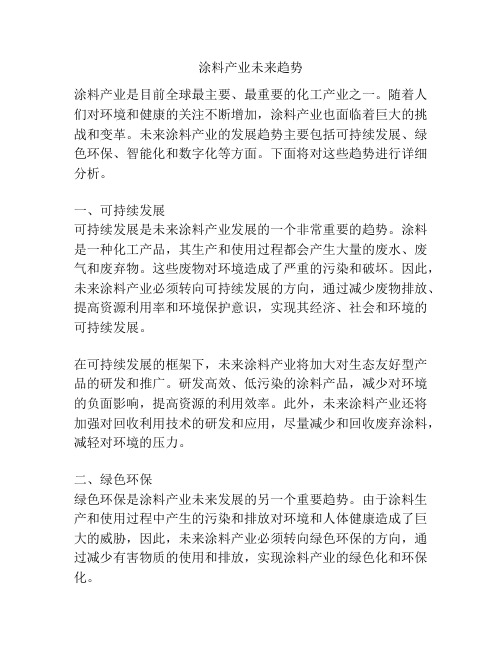 涂料产业未来趋势

涂料产业是目前全球最主要、最重要的化工产业之一。随着人们对环境和健康的关注不断增加，涂料产业也面临着巨大的挑战和变革。未来涂料产业的发展趋势主要包括可持续发展、绿色环保、智能化和数字化等方面。下面将对这些趋势进行详细分析。

一、可持续发展
可持续发展是未来涂料产业发展的一个非常重要的趋势。涂料是一种化工产品，其生产和使用过程都会产生大量的废水、废气和废弃物。这些废物对环境造成了严重的污染和破坏。因此，未来涂料产业必须转向可持续发展的方向，通过减少废物排放、提高资源利用率和环境保护意识，实现其经济、社会和环境的可持续发展。

在可持续发展的框架下，未来涂料产业将加大对生态友好型产品的研发和推广。研发高效、低污染的涂料产品，减少对环境的负面影响，提高资源的利用效率。此外，未来涂料产业还将加强对回收利用技术的研发和应用，尽量减少和回收废弃涂料，减轻对环境的压力。

二、绿色环保
绿色环保是涂料产业未来发展的另一个重要趋势。由于涂料生产和使用过程中产生的污染和排放对环境和人体健康造成了巨大的威胁，因此，未来涂料产业必须转向绿色环保的方向，通过减少有害物质的使用和排放，实现涂料产业的绿色化和环保化。